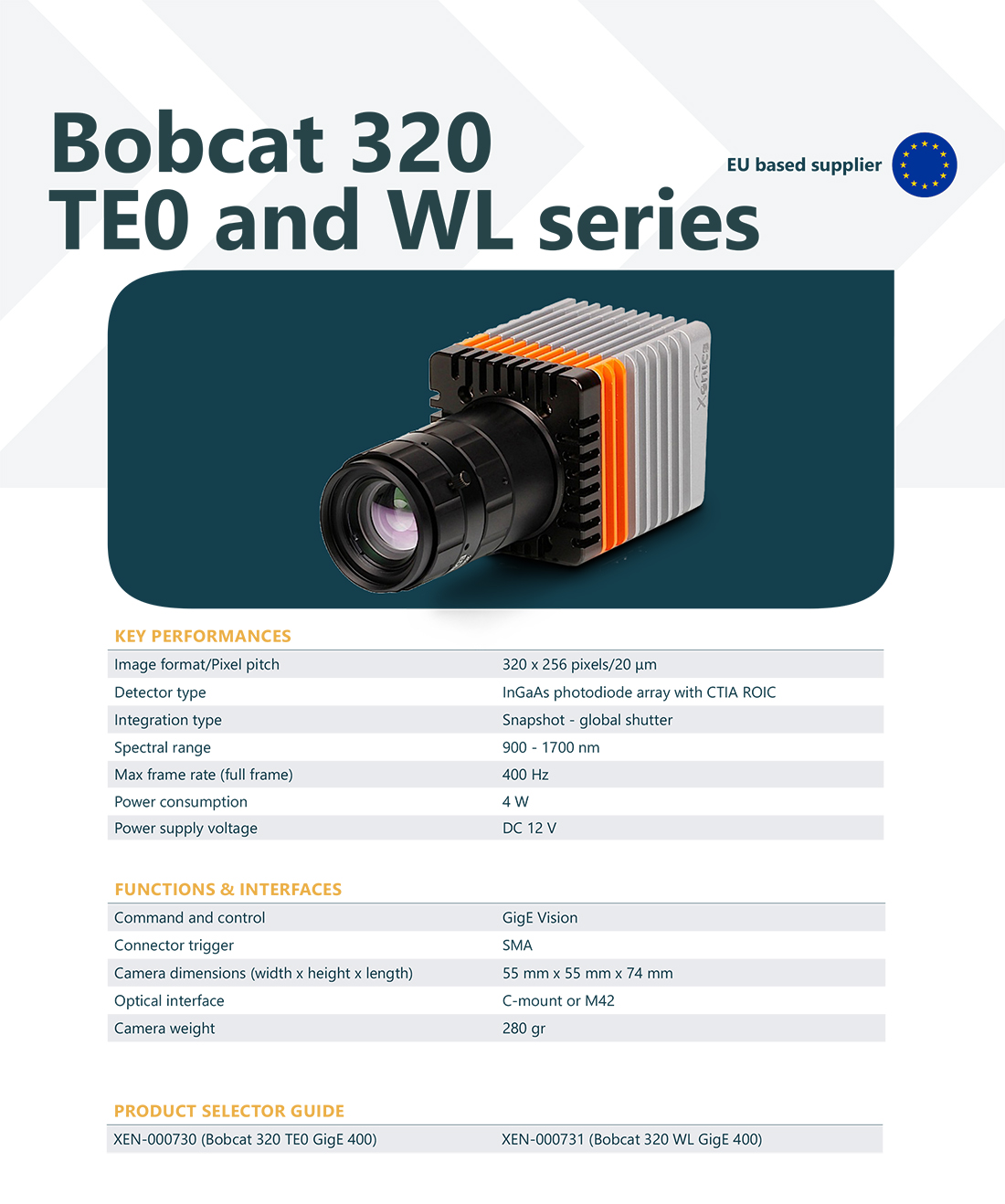 Bobcat 320
TE0 and WL series

EU based supplier

KEY PERFORMANCES

Image format/Pixel pitch
320 x 256 pixels/20 µm
Detector type
InGaAs photodiode array with CTIA ROIC
Integration type
Snapshot - global shutter
Spectral range
900 - 1700 nm
Max frame rate (full frame)
400 Hz
Power consumption
4 W
Power supply voltage
DC 12 V

FUNCTIONS & INTERFACES

Command and control
GigE Vision
Connector trigger
SMA
Camera dimensions (width x height x length)
55 mm x 55 mm x 74 mm
Optical interface
C-mount or M42
Camera weight
280 gr

PRODUCT SELECTOR GUIDE

XEN-000730 (Bobcat 320 TE0 GigE 400)
XEN-000731 (Bobcat 320 WL GigE 400)